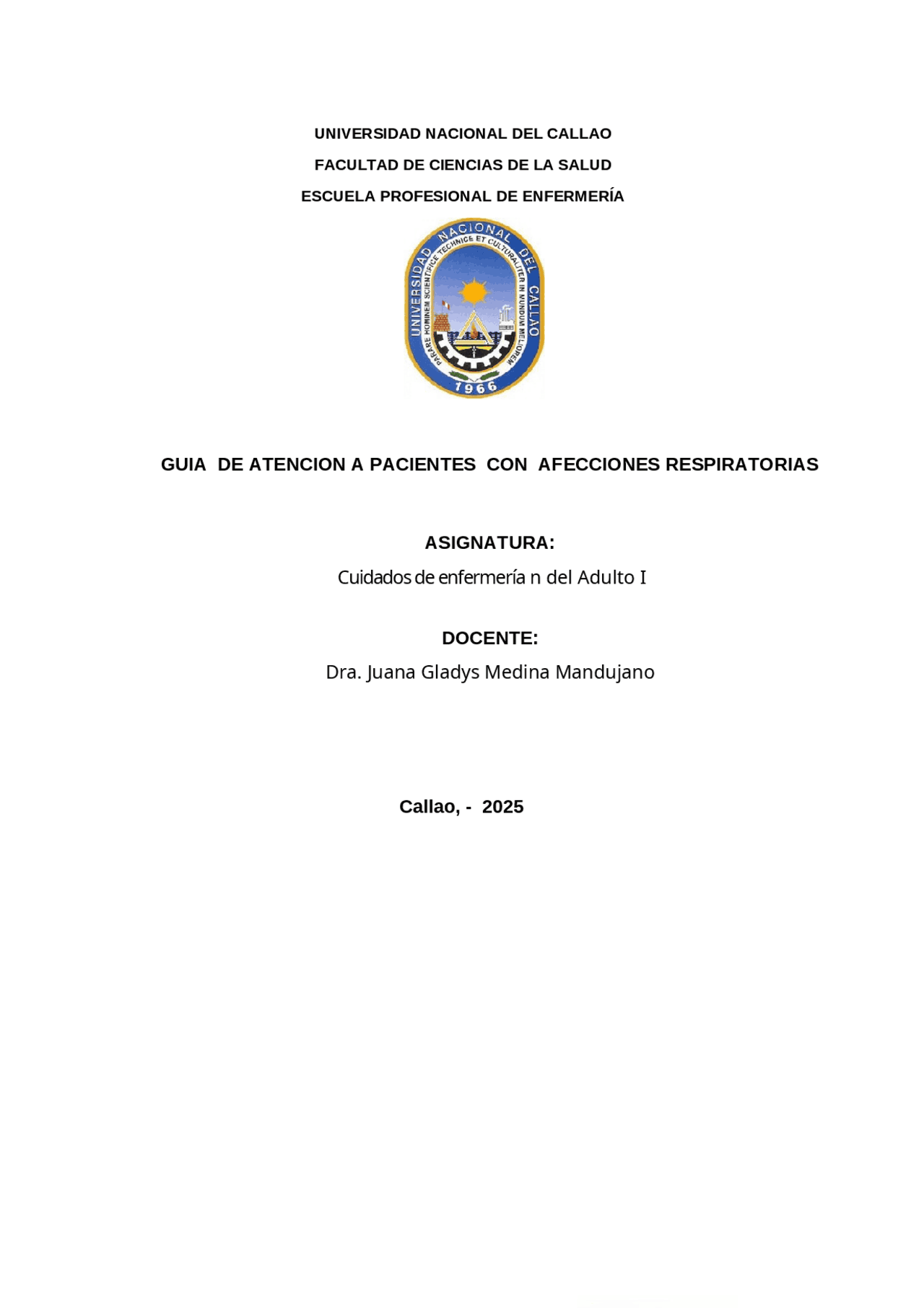 UNIVERSIDAD NACIONAL DEL CALLAO

FACULTAD DE CIENCIAS DE LA SALUD

ESCUELA PROFESIONAL DE ENFERMERÍA

UNIVERSIDAD NACIONAL DEL CALLAO
PARARE HOMINEM SCIENTIFICE TECHNICE ET CULTURALITER IN MUNDUM MELIOREM
1966

GUIA DE ATENCION A PACIENTES CON AFECCIONES RESPIRATORIAS

ASIGNATURA:

Cuidados de enfermería n del Adulto I

DOCENTE:

Dra. Juana Gladys Medina Mandujano

Callao, - 2025